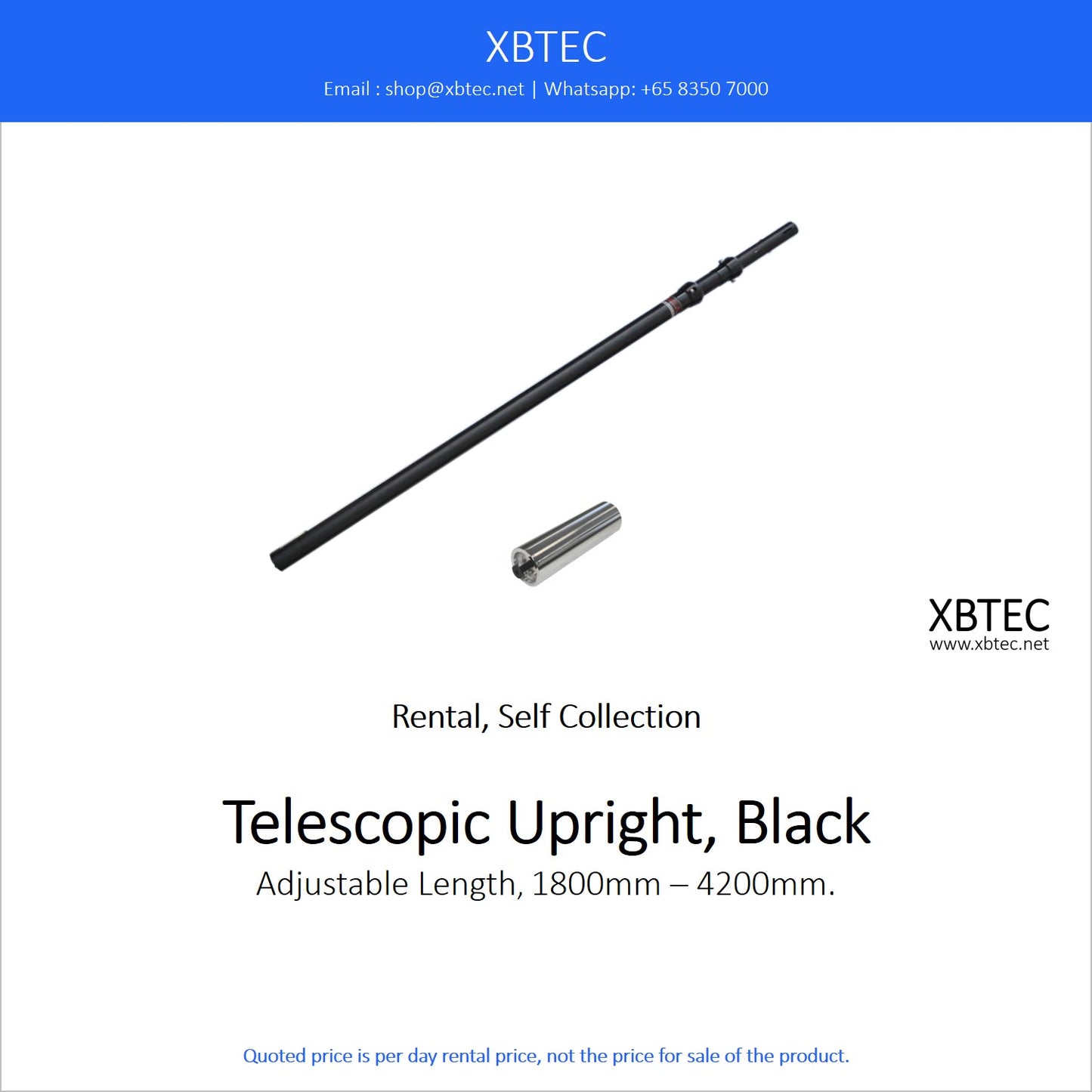 XBTEC
Email : shop@xbtec.net | Whatsapp: +65 8350 7000

XBTEC
www.xbtec.net

Rental, Self Collection

Telescopic Upright, Black
Adjustable Length, 1800mm – 4200mm.

Quoted price is per day rental price, not the price for sale of the product.